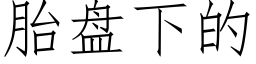 胎盘下的